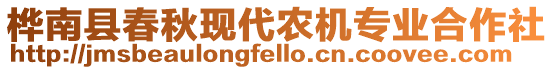 桦南县春秋现代农机专业合作社
http://jmsbeaulongfello.cn.coovee.com